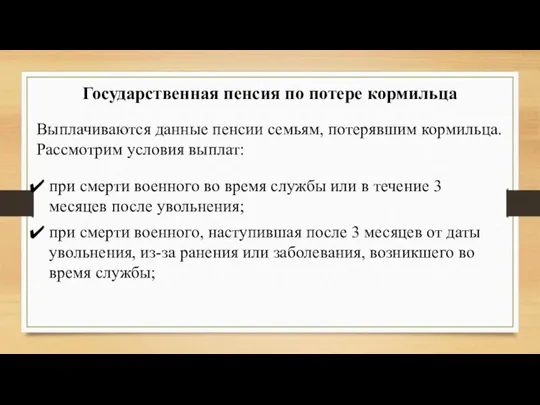 Государственная пенсия по потере кормильца

Выплачиваются данные пенсии семьям, потерявшим кормильца. Рассмотрим условия выплат:

✔ при смерти военного во время службы или в течение 3 месяцев после увольнения;

✔ при смерти военного, наступившая после 3 месяцев от даты увольнения, из-за ранения или заболевания, возникшего во время службы;